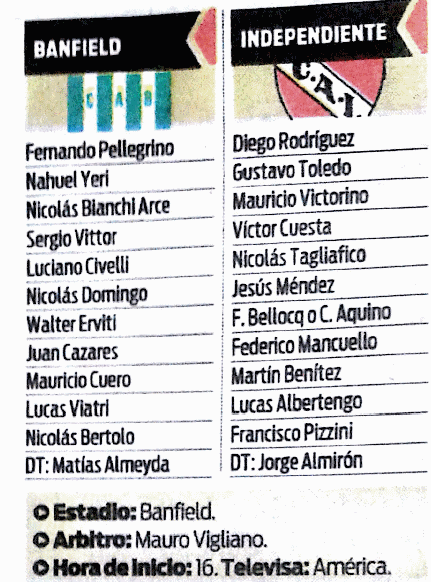 BANFIELD

C A B

Fernando Pellegrino
Nahuel Yeri
Nicolás Bianchi Arce
Sergio Vittor
Luciano Civelli
Nicolás Domingo
Walter Erviti
Juan Cazares
Mauricio Cuero
Lucas Viatri
Nicolás Bertolo
DT: Matías Almeyda

INDEPENDIENTE

C.A.I.

Diego Rodríguez
Gustavo Toledo
Mauricio Victorino
Víctor Cuesta
Nicolás Tagliafico
Jesús Méndez
F. Bellocq o C. Aquino
Federico Mancuello
Martín Benítez
Lucas Albertengo
Francisco Pizzini
DT: Jorge Almirón

Estadio: Banfield.
Arbitro: Mauro Vigliano.
Hora de inicio: 16. Televisa: América.